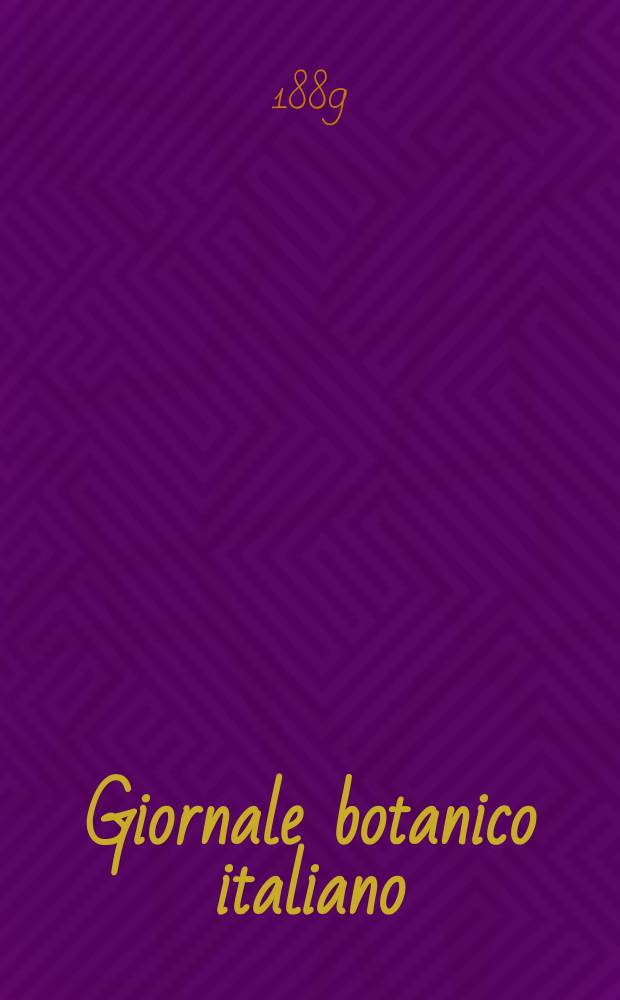 1889

Giornale botanico italiano